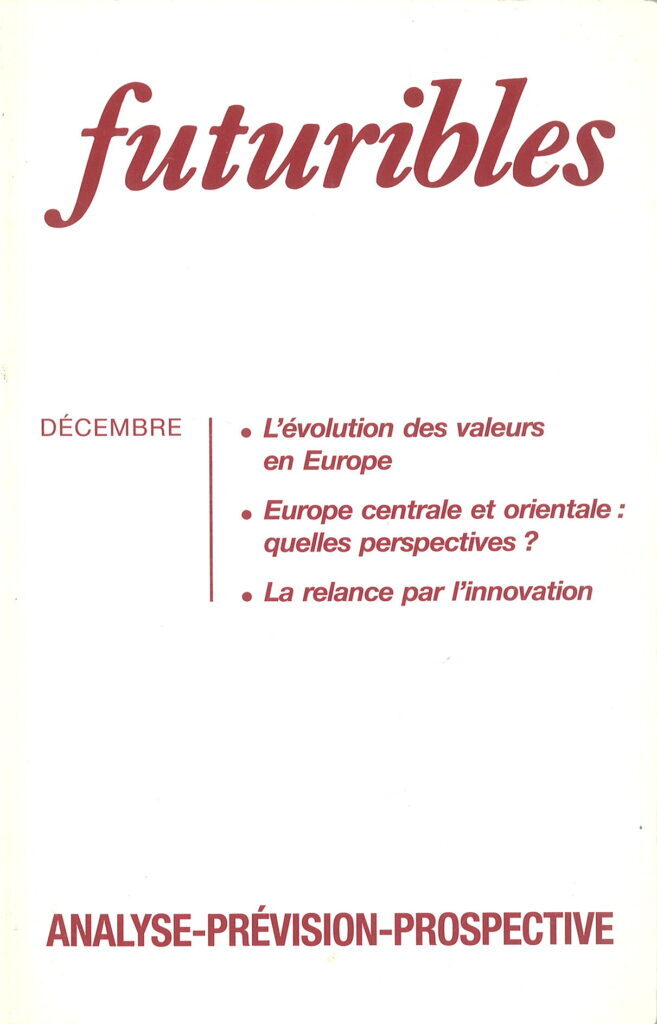 futuribles

DÉCEMBRE

• L'évolution des valeurs en Europe

• Europe centrale et orientale : quelles perspectives ?

• La relance par l'innovation

ANALYSE-PRÉVISION-PROSPECTIVE